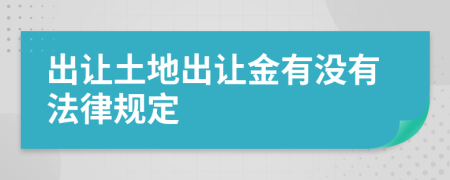 出让土地出让金有没有法律规定